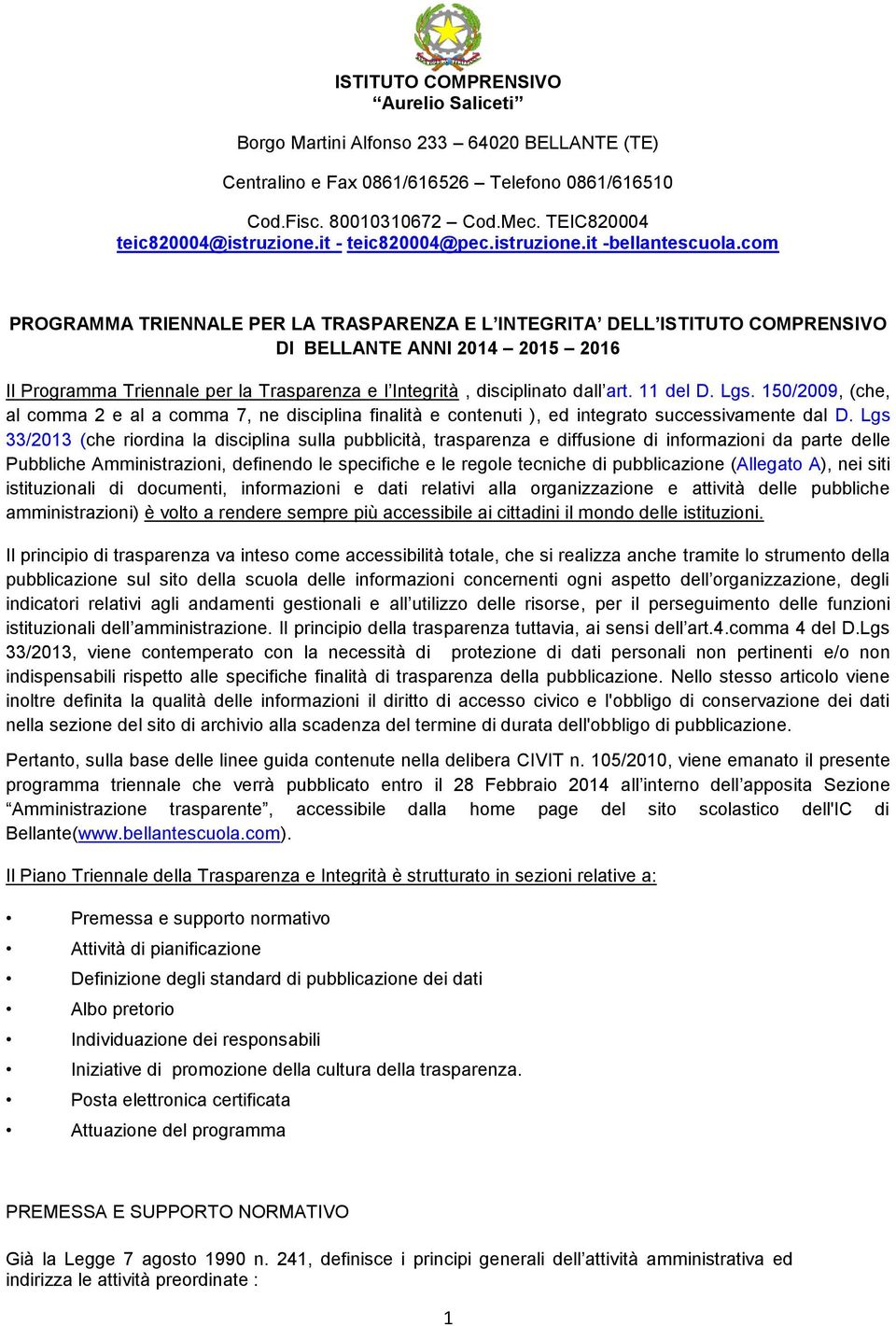 ISTITUTO COMPRENSIVO
“Aurelio Saliceti”

Borgo Martini Alfonso 233 – 64020 BELLANTE (TE)

Centralino e Fax 0861/616526 – Telefono 0861/616510

Cod.Fisc. 80010310672 – Cod.Mec. TEIC820004
teic820004@istruzione.it - teic820004@pec.istruzione.it -bellantescuola.com

PROGRAMMA TRIENNALE PER LA TRASPARENZA E L’INTEGRITA’ DELL’ISTITUTO COMPRENSIVO DI BELLANTE ANNI 2014 – 2015 – 2016

Il Programma Triennale per la Trasparenza e l’Integrità , disciplinato dall’art. 11 del D. Lgs. 150/2009, (che, al comma 2 e al a comma 7, ne disciplina finalità e contenuti ), ed integrato successivamente dal D. Lgs 33/2013 (che riordina la disciplina sulla pubblicità, trasparenza e diffusione di informazioni da parte delle Pubbliche Amministrazioni, definendo le specifiche e le regole tecniche di pubblicazione (Allegato A), nei siti istituzionali di documenti, informazioni e dati relativi alla organizzazione e attività delle pubbliche amministrazioni) è volto a rendere sempre più accessibile ai cittadini il mondo delle istituzioni.

Il principio di trasparenza va inteso come accessibilità totale, che si realizza anche tramite lo strumento della pubblicazione sul sito della scuola delle informazioni concernenti ogni aspetto dell’organizzazione, degli indicatori relativi agli andamenti gestionali e all’utilizzo delle risorse, per il perseguimento delle funzioni istituzionali dell’amministrazione. Il principio della trasparenza tuttavia, ai sensi dell’art.4.comma 4 del D.Lgs 33/2013, viene contemperato con la necessità di protezione di dati personali non pertinenti e/o non indispensabili rispetto alle specifiche finalità di trasparenza della pubblicazione. Nello stesso articolo viene inoltre definita la qualità delle informazioni il diritto di accesso civico e l'obbligo di conservazione dei dati nella sezione del sito di archivio alla scadenza del termine di durata dell'obbligo di pubblicazione.

Pertanto, sulla base delle linee guida contenute nella delibera CIVIT n. 105/2010, viene emanato il presente programma triennale che verrà pubblicato entro il 28 Febbraio 2014 all’interno dell’apposita Sezione “Amministrazione trasparente”, accessibile dalla home page del sito scolastico dell'IC di Bellante(www.bellantescuola.com).

Il Piano Triennale della Trasparenza e Integrità è strutturato in sezioni relative a:

• Premessa e supporto normativo
• Attività di pianificazione
• Definizione degli standard di pubblicazione dei dati
• Albo pretorio
• Individuazione dei responsabili
• Iniziative di promozione della cultura della trasparenza.
• Posta elettronica certificata
• Attuazione del programma

PREMESSA E SUPPORTO NORMATIVO

Già la Legge 7 agosto 1990 n. 241, definisce i principi generali dell’attività amministrativa ed indirizza le attività preordinate :

1